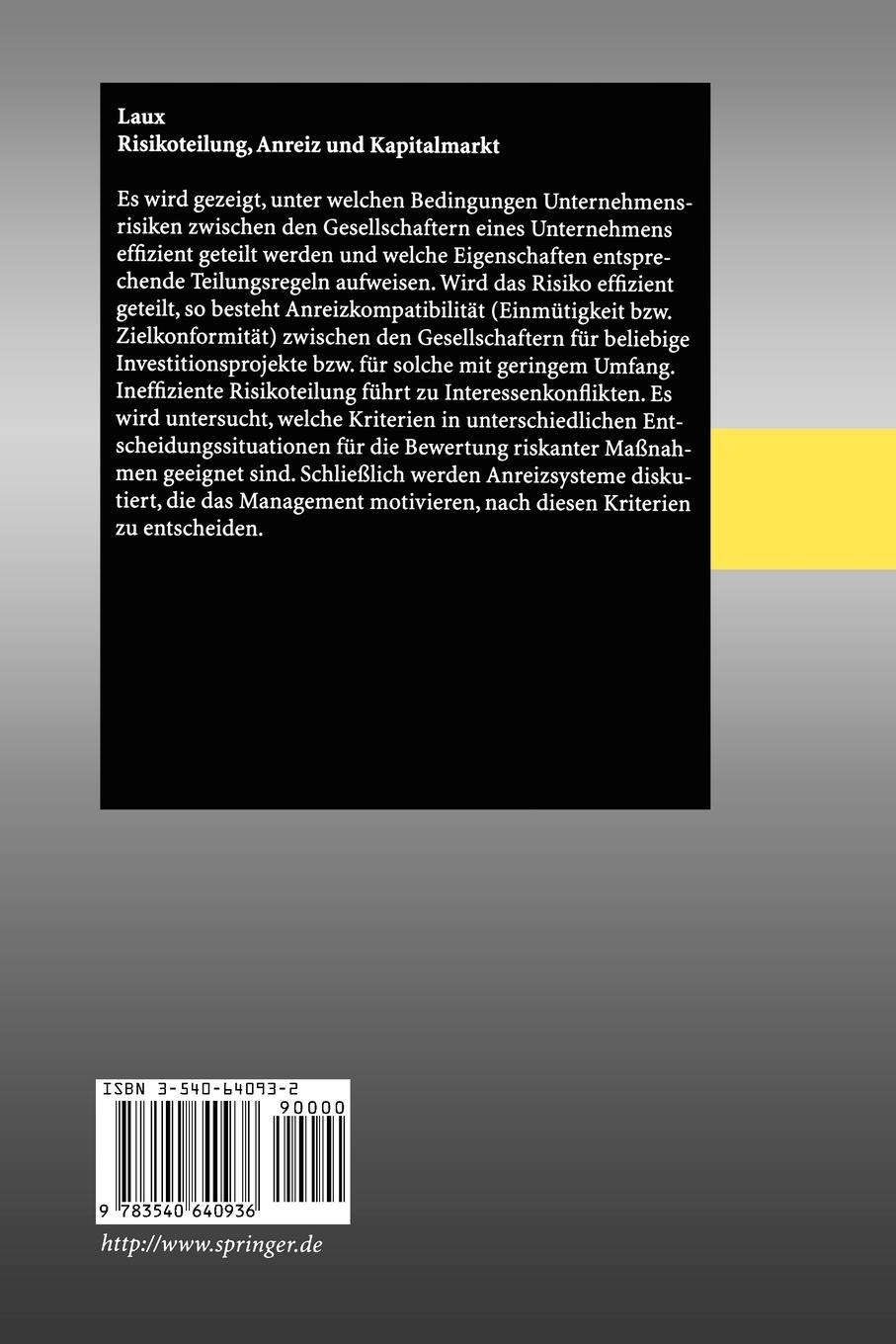 Laux
Risikoteilung, Anreiz und Kapitalmarkt

Es wird gezeigt, unter welchen Bedingungen Unternehmensrisiken zwischen den Gesellschaftern eines Unternehmens effizient geteilt werden und welche Eigenschaften entsprechende Teilungsregeln aufweisen. Wird das Risiko effizient geteilt, so besteht Anreizkompatibilität (Einmütigkeit bzw. Zielkonformität) zwischen den Gesellschaftern für beliebige Investitionsprojekte bzw. für solche mit geringem Umfang. Ineffiziente Risikoteilung führt zu Interessenkonflikten. Es wird untersucht, welche Kriterien in unterschiedlichen Entscheidungssituationen für die Bewertung riskanter Maßnahmen geeignet sind. Schließlich werden Anreizsysteme diskutiert, die das Management motivieren, nach diesen Kriterien zu entscheiden.

ISBN 3-540-64093-2
90000
9 783540 640936

http://www.springer.de